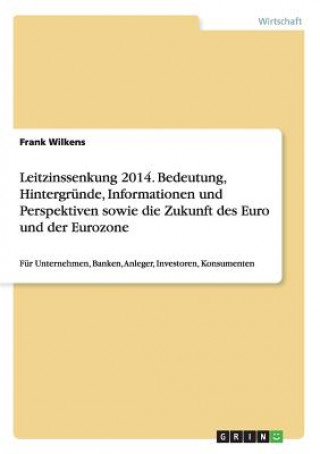 Wirtschaft

Frank Wilkens

Leitzinssenkung 2014. Bedeutung, Hintergründe, Informationen und Perspektiven sowie die Zukunft des Euro und der Eurozone

Für Unternehmen, Banken, Anleger, Investoren, Konsumenten

GRIN